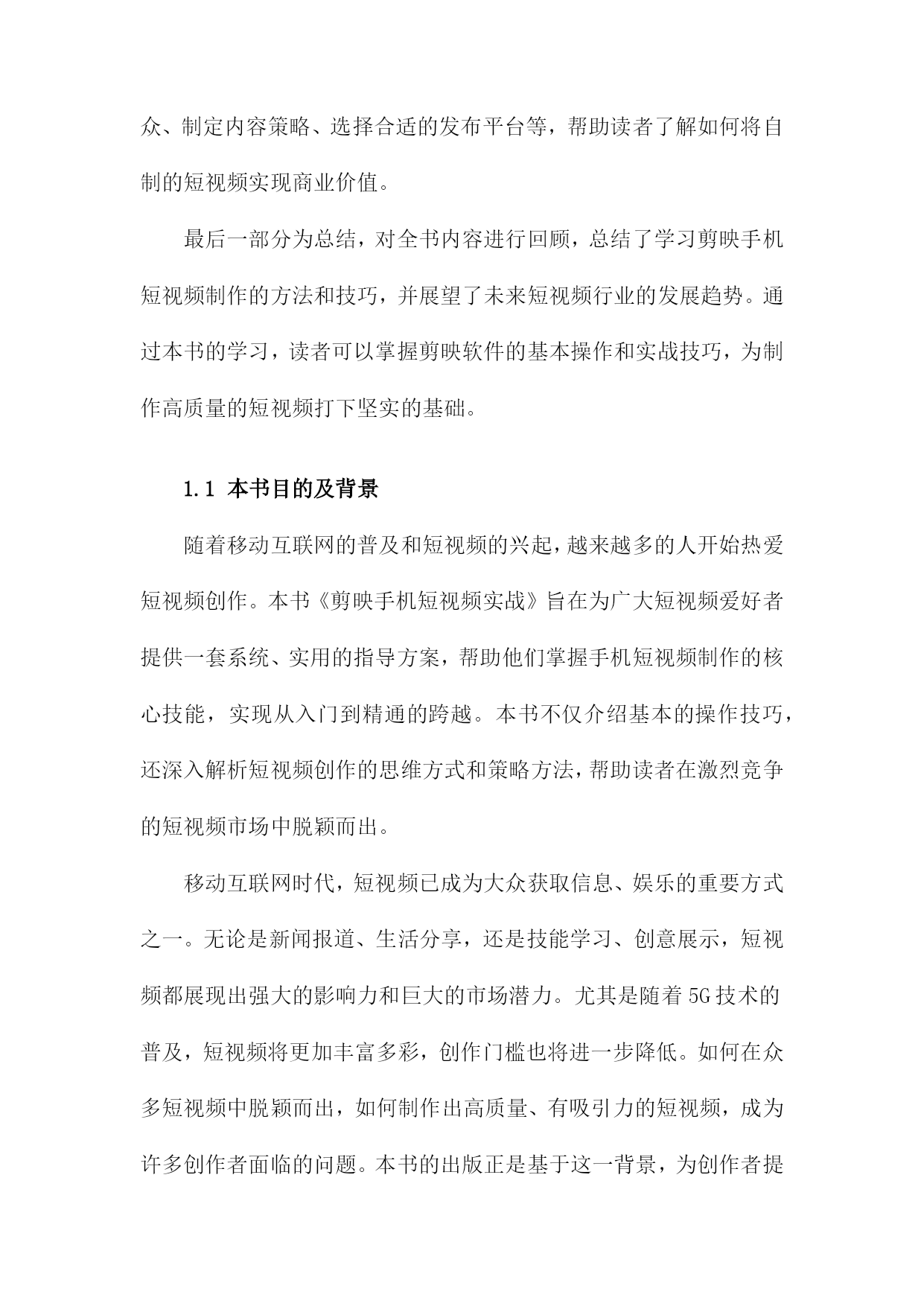 众、制定内容策略、选择合适的发布平台等，帮助读者了解如何将自制的短视频实现商业价值。

最后一部分为总结，对全书内容进行回顾，总结了学习剪映手机短视频制作的方法和技巧，并展望了未来短视频行业的发展趋势。通过本书的学习，读者可以掌握剪映软件的基本操作和实战技巧，为制作高质量的短视频打下坚实的基础。

1.1 本书目的及背景

随着移动互联网的普及和短视频的兴起，越来越多的人开始热爱短视频创作。本书《剪映手机短视频实战》旨在为广大短视频爱好者提供一套系统、实用的指导方案，帮助他们掌握手机短视频制作的核心技能，实现从入门到精通的跨越。本书不仅介绍基本的操作技巧，还深入解析短视频创作的思维方式和策略方法，帮助读者在激烈竞争的短视频市场中脱颖而出。

移动互联网时代，短视频已成为大众获取信息、娱乐的重要方式之一。无论是新闻报道、生活分享，还是技能学习、创意展示，短视频都展现出强大的影响力和巨大的市场潜力。尤其是随着5G技术的普及，短视频将更加丰富多彩，创作门槛也将进一步降低。如何在众多短视频中脱颖而出，如何制作出高质量、有吸引力的短视频，成为许多创作者面临的问题。本书的出版正是基于这一背景，为创作者提